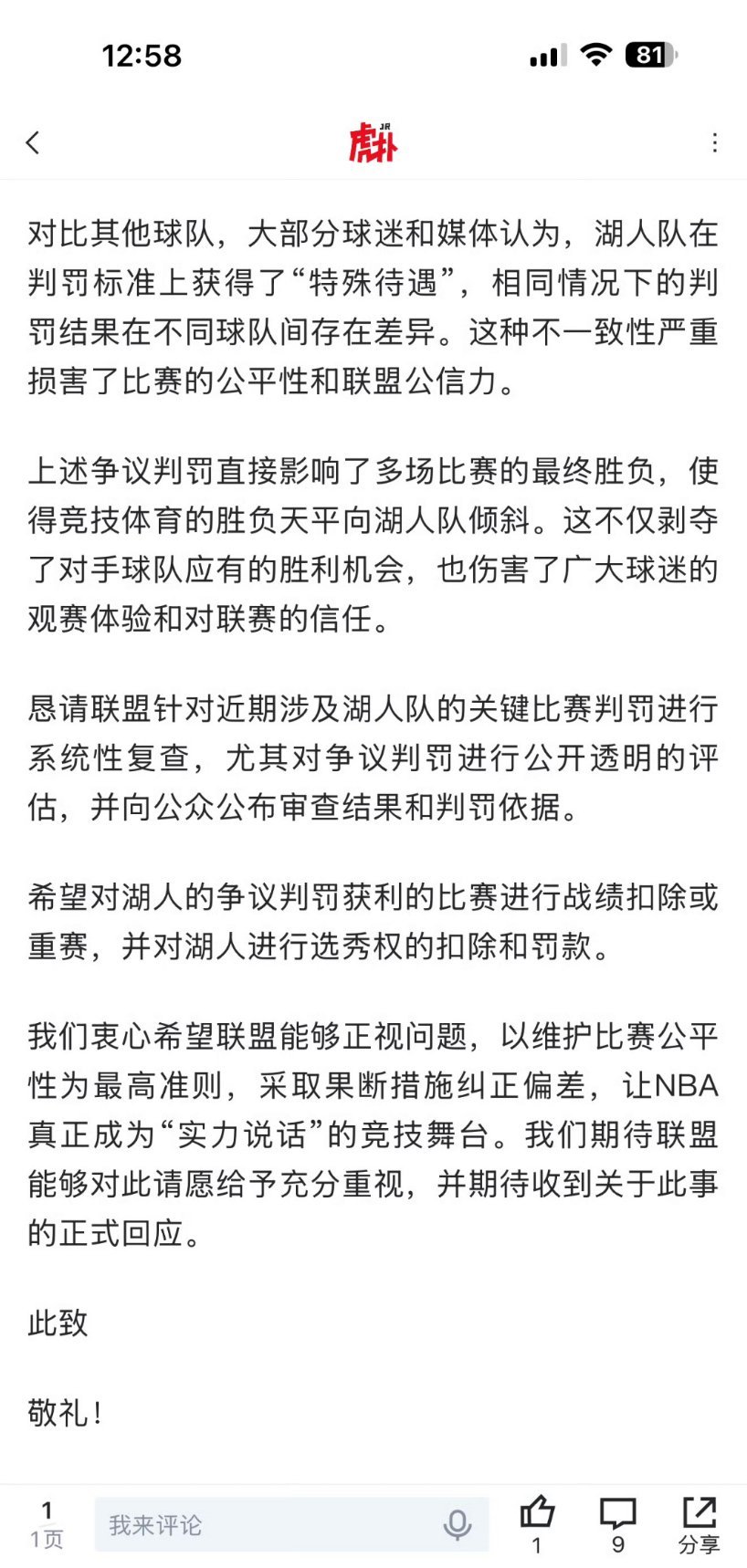 12:58

81

虎扑

对比其他球队，大部分球迷和媒体认为，湖人队在判罚标准上获得了“特殊待遇”，相同情况下的判罚结果在不同球队间存在差异。这种不一致性严重损害了比赛的公平性和联盟公信力。

上述争议判罚直接影响了多场比赛的最终胜负，使得竞技体育的胜负天平向湖人队倾斜。这不仅剥夺了对手球队应有的胜利机会，也伤害了广大球迷的观赛体验和对联赛的信任。

恳请联盟针对近期涉及湖人队的关键比赛判罚进行系统性复查，尤其对争议判罚进行公开透明的评估，并向公众公布审查结果和判罚依据。

希望对湖人的争议判罚获利的比赛进行战绩扣除或重赛，并对湖人进行选秀权的扣除和罚款。

我们衷心希望联盟能够正视问题，以维护比赛公平性为最高准则，采取果断措施纠正偏差，让NBA真正成为“实力说话”的竞技舞台。我们期待联盟能够对此请愿给予充分重视，并期待收到关于此事的正式回应。

此致

敬礼！

1
1页

我来评论

1

9

分享